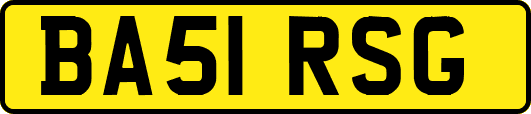 BA51 RSG